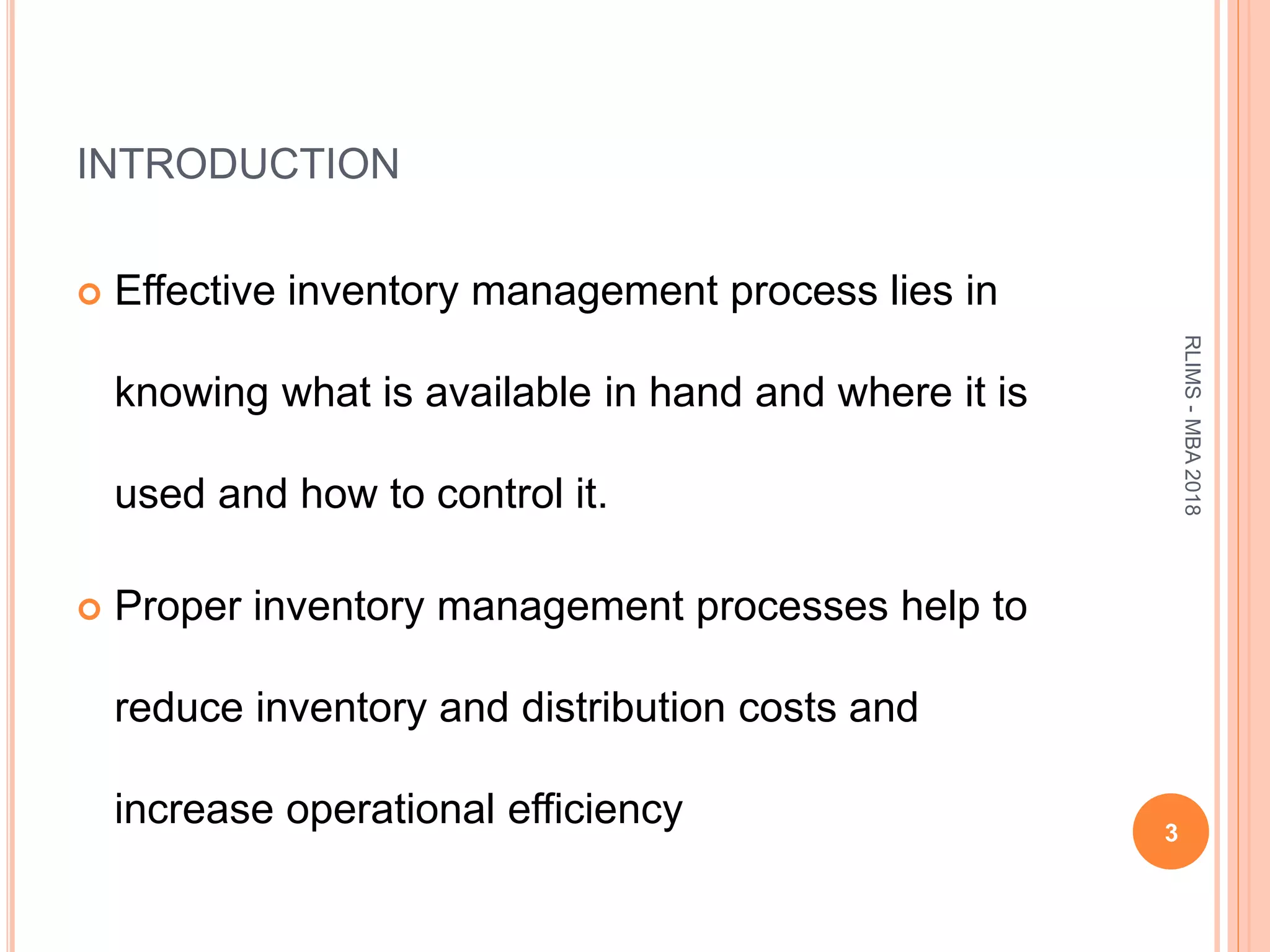 INTRODUCTION

Effective inventory management process lies in knowing what is available in hand and where it is used and how to control it.

Proper inventory management processes help to reduce inventory and distribution costs and increase operational efficiency

RLIMS - MBA 2018

3